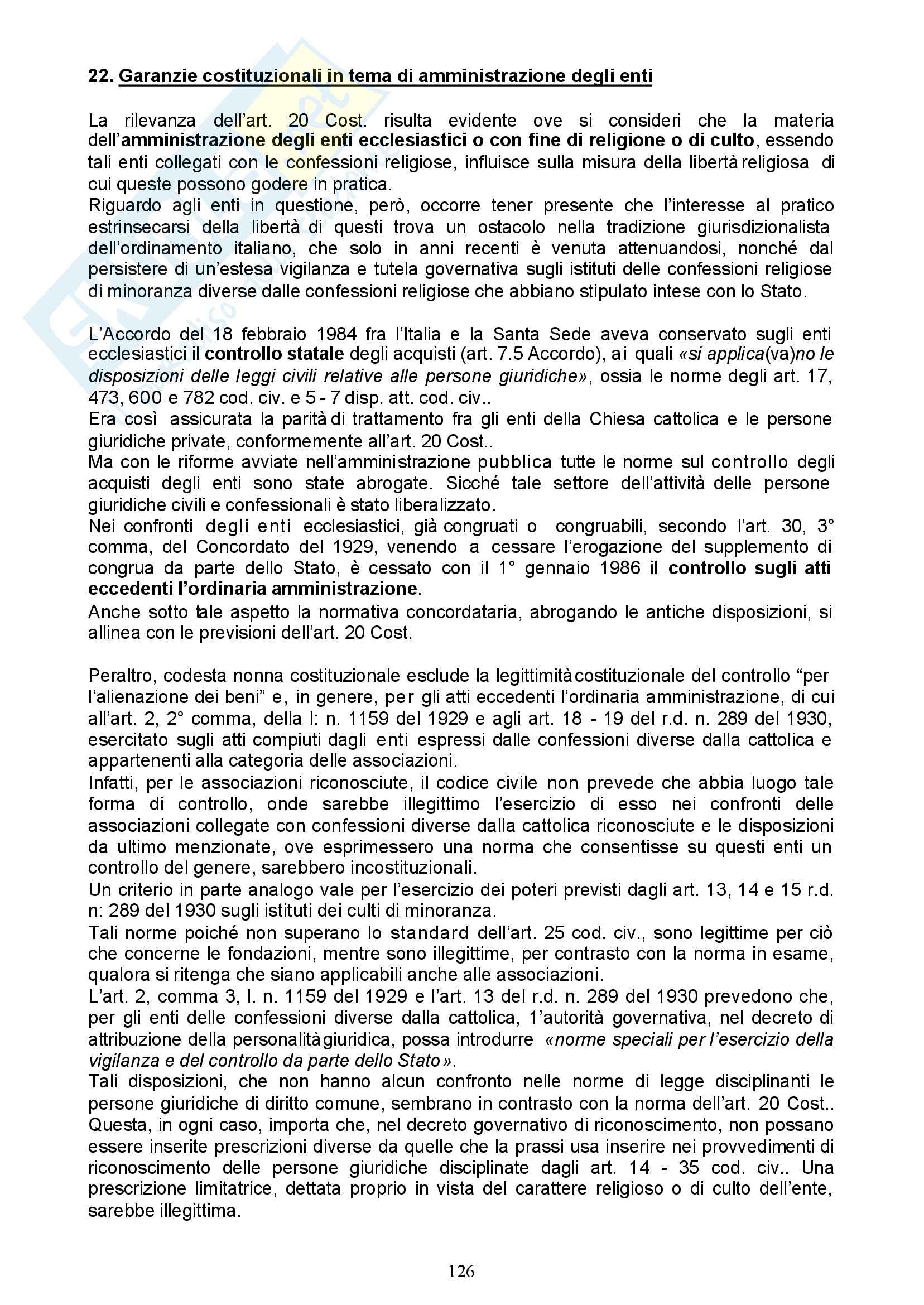 22. Garanzie costituzionali in tema di amministrazione degli enti

La rilevanza dell'art. 20 Cost. risulta evidente ove si consideri che la materia dell'amministrazione degli enti ecclesiastici o con fine di religione o di culto, essendo tali enti collegati con le confessioni religiose, influisce sulla misura della libertà religiosa di cui queste possono godere in pratica.
Riguardo agli enti in questione, però, occorre tener presente che l'interesse al pratico estrinsecarsi della libertà di questi trova un ostacolo nella tradizione giurisdizionalista dell'ordinamento italiano, che solo in anni recenti è venuta attenuandosi, nonché dal persistere di un'estesa vigilanza e tutela governativa sugli istituti delle confessioni religiose di minoranza diverse dalle confessioni religiose che abbiano stipulato intese con lo Stato.

L'Accordo del 18 febbraio 1984 fra l'Italia e la Santa Sede aveva conservato sugli enti ecclesiastici il controllo statale degli acquisti (art. 7.5 Accordo), ai quali «si applica(va)no le disposizioni delle leggi civili relative alle persone giuridiche», ossia le norme degli art. 17, 473, 600 e 782 cod. civ. e 5 - 7 disp. att. cod. civ..
Era così assicurata la parità di trattamento fra gli enti della Chiesa cattolica e le persone giuridiche private, conformemente all'art. 20 Cost..
Ma con le riforme avviate nell'amministrazione pubblica tutte le norme sul controllo degli acquisti degli enti sono state abrogate. Sicché tale settore dell'attività delle persone giuridiche civili e confessionali è stato liberalizzato.
Nei confronti degli enti ecclesiastici, già congruati o congruabili, secondo l'art. 30, 3° comma, del Concordato del 1929, venendo a cessare l'erogazione del supplemento di congrua da parte dello Stato, è cessato con il 1° gennaio 1986 il controllo sugli atti eccedenti l'ordinaria amministrazione.
Anche sotto tale aspetto la normativa concordataria, abrogando le antiche disposizioni, si allinea con le previsioni dell'art. 20 Cost.

Peraltro, codesta nonna costituzionale esclude la legittimità costituzionale del controllo "per l'alienazione dei beni" e, in genere, per gli atti eccedenti l'ordinaria amministrazione, di cui all'art. 2, 2° comma, della l: n. 1159 del 1929 e agli art. 18 - 19 del r.d. n. 289 del 1930, esercitato sugli atti compiuti dagli enti espressi dalle confessioni diverse dalla cattolica e appartenenti alla categoria delle associazioni.
Infatti, per le associazioni riconosciute, il codice civile non prevede che abbia luogo tale forma di controllo, onde sarebbe illegittimo l'esercizio di esso nei confronti delle associazioni collegate con confessioni diverse dalla cattolica riconosciute e le disposizioni da ultimo menzionate, ove esprimessero una norma che consentisse su questi enti un controllo del genere, sarebbero incostituzionali.
Un criterio in parte analogo vale per l'esercizio dei poteri previsti dagli art. 13, 14 e 15 r.d. n: 289 del 1930 sugli istituti dei culti di minoranza.
Tali norme poiché non superano lo standard dell'art. 25 cod. civ., sono legittime per ciò che concerne le fondazioni, mentre sono illegittime, per contrasto con la norma in esame, qualora si ritenga che siano applicabili anche alle associazioni.
L'art. 2, comma 3, l. n. 1159 del 1929 e l'art. 13 del r.d. n. 289 del 1930 prevedono che, per gli enti delle confessioni diverse dalla cattolica, 1'autorità governativa, nel decreto di attribuzione della personalità giuridica, possa introdurre «norme speciali per l'esercizio della vigilanza e del controllo da parte dello Stato».
Tali disposizioni, che non hanno alcun confronto nelle norme di legge disciplinanti le persone giuridiche di diritto comune, sembrano in contrasto con la norma dell'art. 20 Cost.. Questa, in ogni caso, importa che, nel decreto governativo di riconoscimento, non possano essere inserite prescrizioni diverse da quelle che la prassi usa inserire nei provvedimenti di riconoscimento delle persone giuridiche disciplinate dagli art. 14 - 35 cod. civ.. Una prescrizione limitatrice, dettata proprio in vista del carattere religioso o di culto dell'ente, sarebbe illegittima.

126